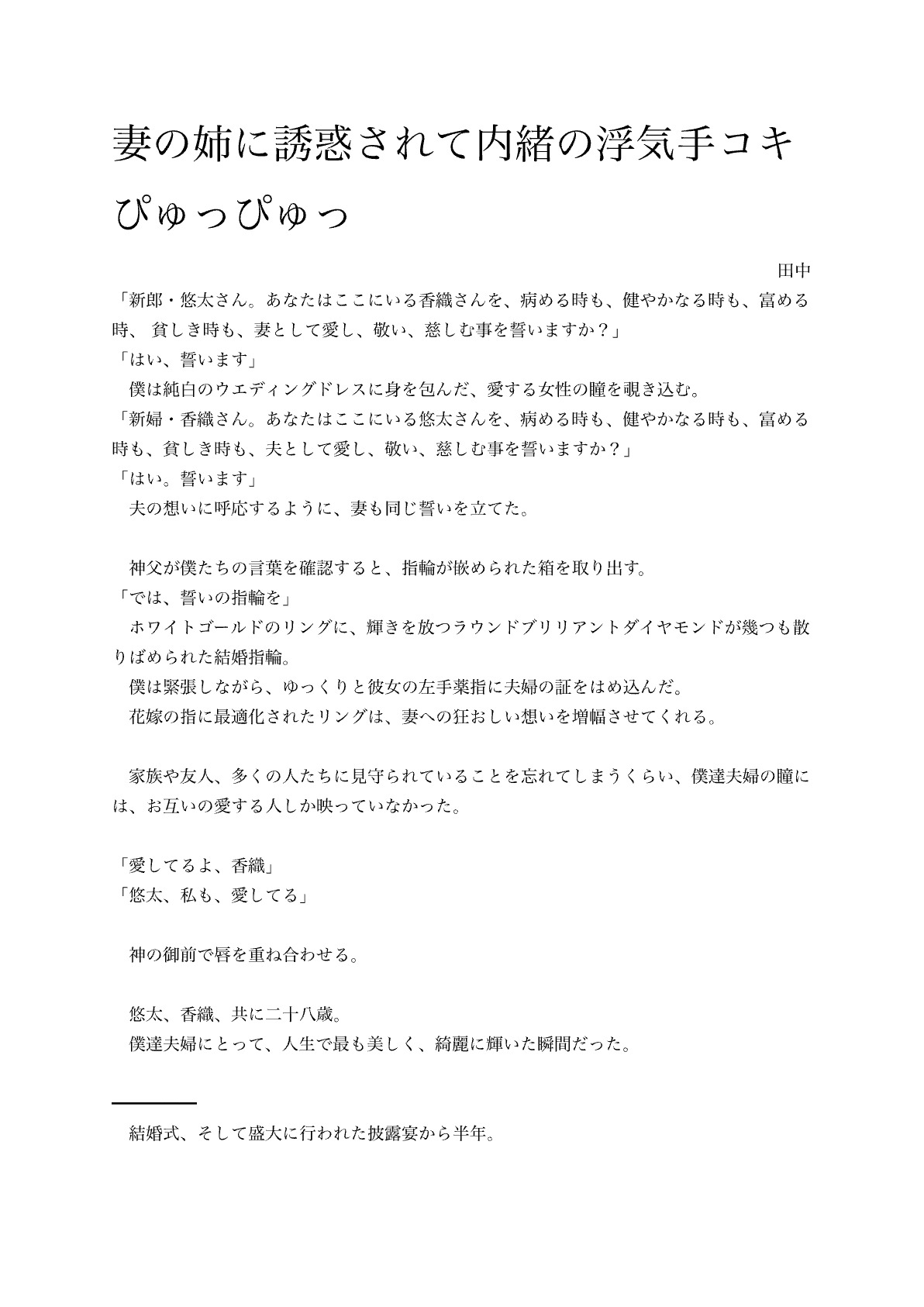 妻の姉に誘惑されて内緒の浮気手コキぴゅっぴゅっ

田中

「新郎・悠太さん。あなたはここにいる香織さんを、病める時も、健やかなる時も、富める時、 貧しき時も、妻として愛し、敬い、慈しむ事を誓いますか？」
「はい、誓います」
　僕は純白のウエディングドレスに身を包んだ、愛する女性の瞳を覗き込む。
「新婦・香織さん。あなたはここにいる悠太さんを、病める時も、健やかなる時も、富める時も、貧しき時も、夫として愛し、敬い、慈しむ事を誓いますか？」
「はい。誓います」
　夫の想いに呼応するように、妻も同じ誓いを立てた。

　神父が僕たちの言葉を確認すると、指輪が嵌められた箱を取り出す。
「では、誓いの指輪を」
　ホワイトゴールドのリングに、輝きを放つラウンドブリリアントダイヤモンドが幾つも散りばめられた結婚指輪。
　僕は緊張しながら、ゆっくりと彼女の左手薬指に夫婦の証をはめ込んだ。
　花嫁の指に最適化されたリングは、妻への狂おしい想いを増幅させてくれる。

　家族や友人、多くの人たちに見守られていることを忘れてしまうくらい、僕達夫婦の瞳には、お互いの愛する人しか映っていなかった。

「愛してるよ、香織」
「悠太、私も、愛してる」

　神の御前で唇を重ね合わせる。

　悠太、香織、共に二十八歳。
　僕達夫婦にとって、人生で最も美しく、綺麗に輝いた瞬間だった。

　結婚式、そして盛大に行われた披露宴から半年。